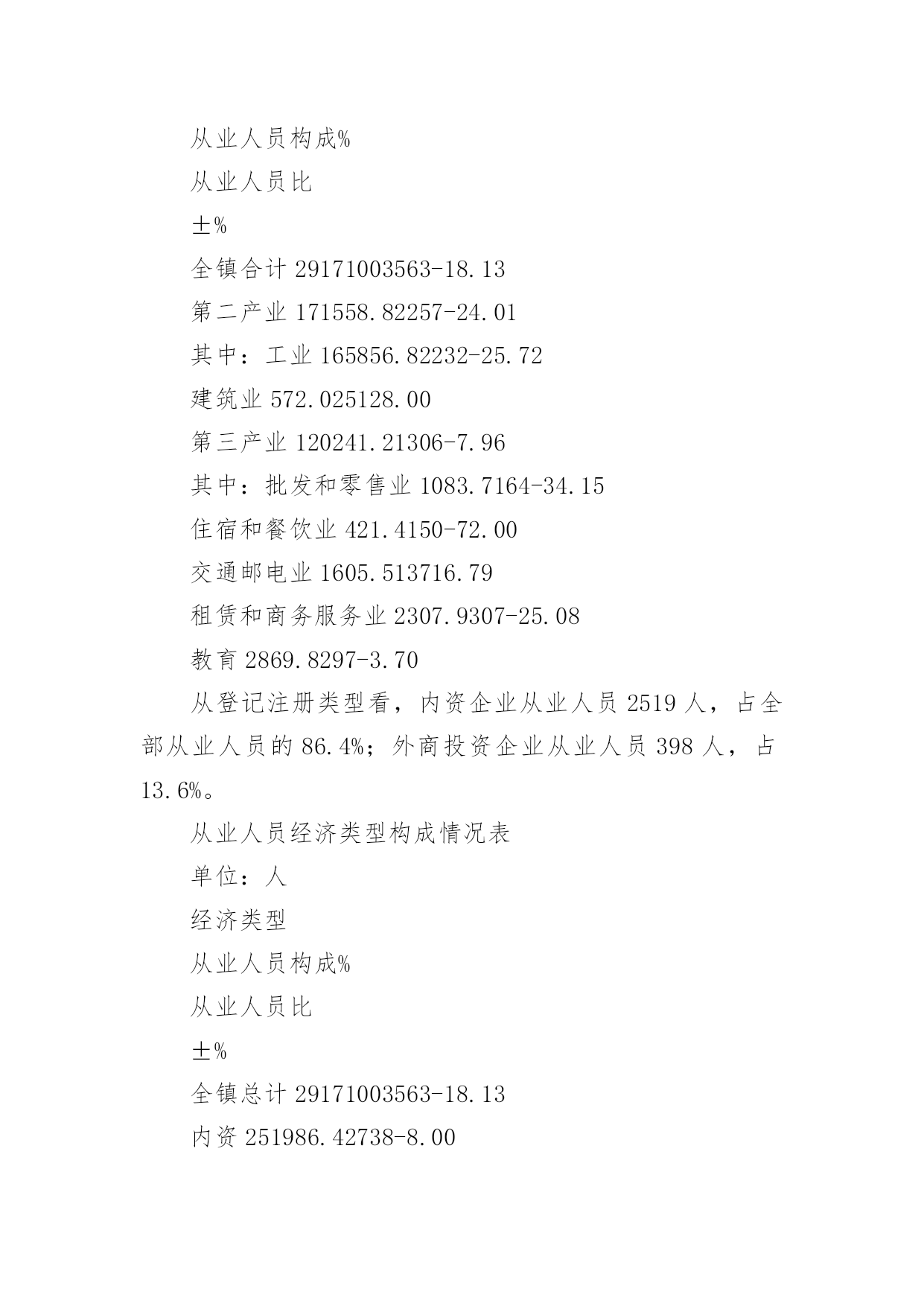 从业人员构成%

从业人员比

±%

全镇合计 29171003563-18.13

第二产业 171558.82257-24.01

其中：工业 165856.82232-25.72

建筑业 572.025128.00

第三产业 120241.21306-7.96

其中：批发和零售业 1083.7164-34.15

住宿和餐饮业 421.4150-72.00

交通邮电业 1605.513716.79

租赁和商务服务业 2307.9307-25.08

教育 2869.8297-3.70

从登记注册类型看，内资企业从业人员 2519 人，占全部从业人员的 86.4%；外商投资企业从业人员 398 人，占 13.6%。

从业人员经济类型构成情况表

单位：人

经济类型

从业人员构成%

从业人员比

±%

全镇总计 29171003563-18.13

内资 251986.42738-8.00